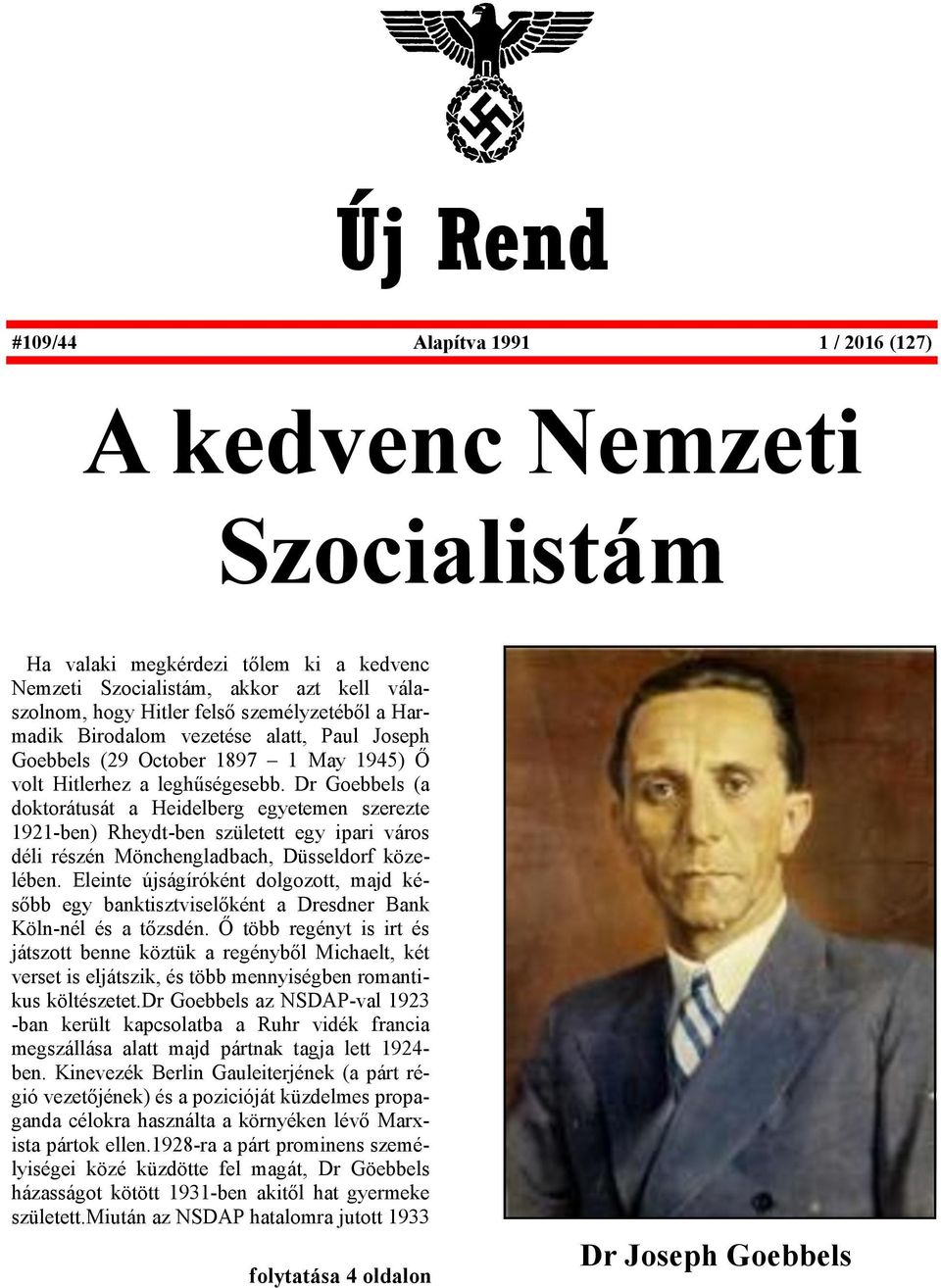 Új Rend

#109/44 Alapítva 1991 1 / 2016 (127)

A kedvenc Nemzeti Szocialistám

Ha valaki megkérdezi tőlem ki a kedvenc Nemzeti Szocialistám, akkor azt kell válaszolnom, hogy Hitler felső személyzetéből a Harmadik Birodalom vezetése alatt, Paul Joseph Goebbels (29 October 1897 – 1 May 1945) Ő volt Hitlerhez a leghűségesebb. Dr Goebbels (a doktorátusát a Heidelberg egyetemen szerezte 1921-ben) Rheydt-ben született egy ipari város déli részén Mönchengladbach, Düsseldorf közelében. Eleinte újságíróként dolgozott, majd később egy banktisztviselőként a Dresdner Bank Köln-nél és a tőzsdén. Ő több regényt is irt és játszott benne köztük a regényből Michaelt, két verset is eljátszik, és több mennyiségben romantikus költészetet.Dr Goebbels az NSDAP-val 1923 -ban került kapcsolatba a Ruhr vidék francia megszállása alatt majd pártnak tagja lett 1924-ben. Kinevezék Berlin Gauleiterjének (a párt régió vezetőjének) és a pozicióját küzdelmes propaganda célokra használta a környéken lévő Marxista pártok ellen.1928-ra a párt prominens személyiségei közé küzdötte fel magát, Dr Göebbels házasságot kötött 1931-ben akitől hat gyermeke született.Miután az NSDAP hatalomra jutott 1933

folytatása 4 oldalon

Dr Joseph Goebbels